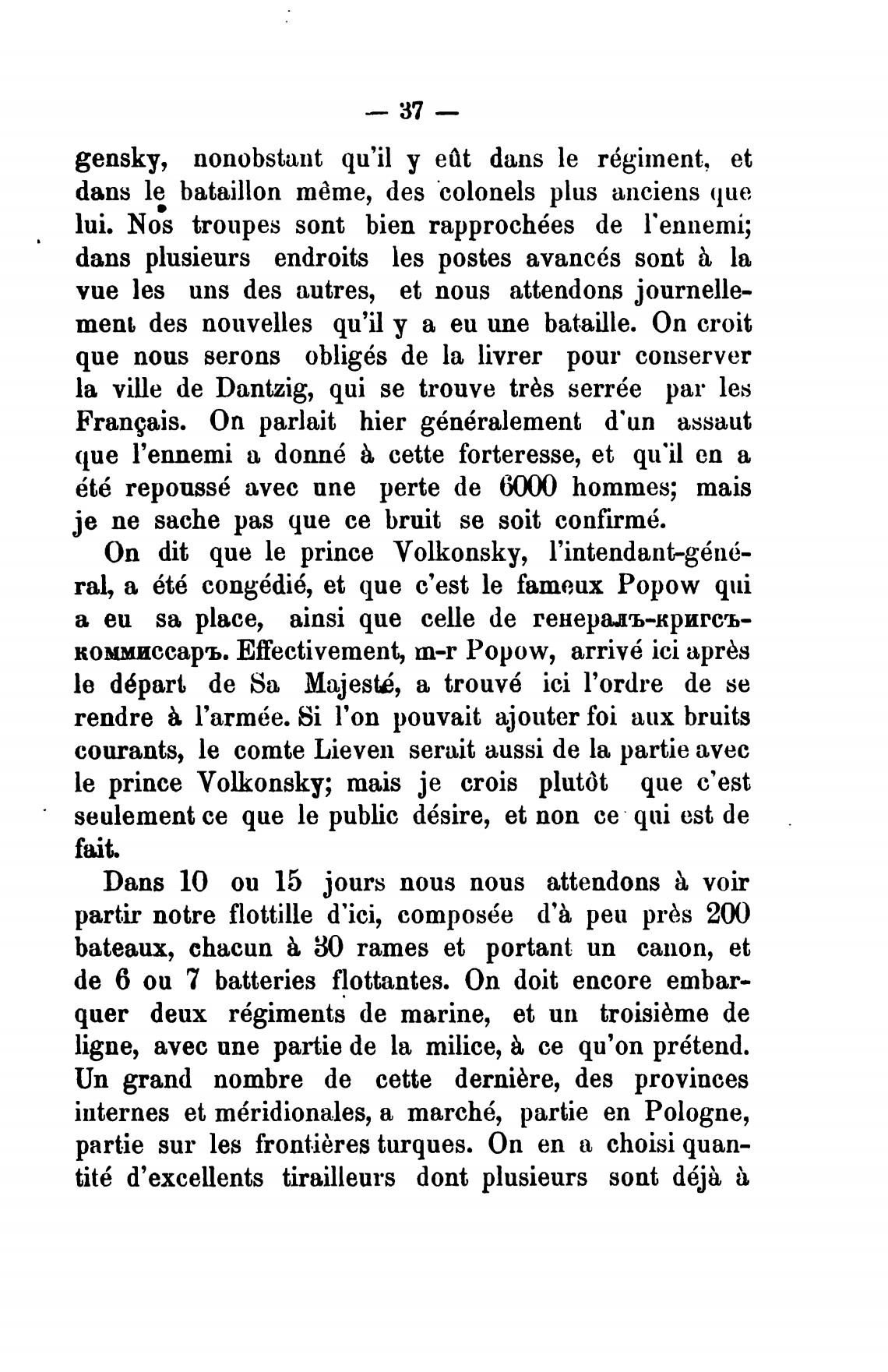 — 37 —

gensky, nonobstant qu'il y eût dans le régiment, et dans le bataillon même, des colonels plus anciens que lui. Nos troupes sont bien rapprochées de l'ennemi; dans plusieurs endroits les postes avancés sont à la vue les uns des autres, et nous attendons journellement des nouvelles qu'il y a eu une bataille. On croit que nous serons obligés de la livrer pour conserver la ville de Dantzig, qui se trouve très serrée par les Français. On parlait hier généralement d'un assaut que l'ennemi a donné à cette forteresse, et qu'il en a été repoussé avec une perte de 6000 hommes; mais je ne sache pas que ce bruit se soit confirmé.

On dit que le prince Volkonsky, l'intendant-général, a été congédié, et que c'est le fameux Popow qui a eu sa place, ainsi que celle de генералъ-кригсъ-коммиссаръ. Effectivement, m-r Popow, arrivé ici après le départ de Sa Majesté, a trouvé ici l'ordre de se rendre à l'armée. Si l'on pouvait ajouter foi aux bruits courants, le comte Lieven serait aussi de la partie avec le prince Volkonsky; mais je crois plutôt que c'est seulement ce que le public désire, et non ce qui est de fait.

Dans 10 ou 15 jours nous nous attendons à voir partir notre flottille d'ici, composée d'à peu près 200 bateaux, chacun à 30 rames et portant un canon, et de 6 ou 7 batteries flottantes. On doit encore embarquer deux régiments de marine, et un troisième de ligne, avec une partie de la milice, à ce qu'on prétend. Un grand nombre de cette dernière, des provinces internes et méridionales, a marché, partie en Pologne, partie sur les frontières turques. On en a choisi quantité d'excellents tirailleurs dont plusieurs sont déjà à